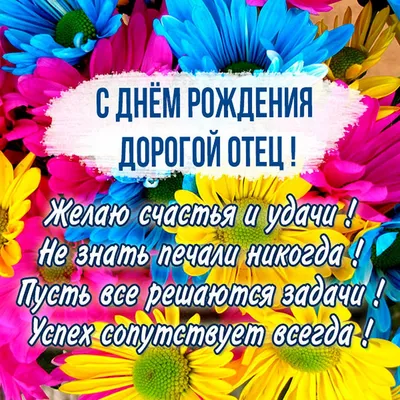 С ДНЁМ РОЖДЕНИЯ
ДОРОГОЙ ОТЕЦ !

Желаю счастья и удачи !
Не знать печали никогда !
Пусть все решаются задачи !
Успех сопутствует всегда !